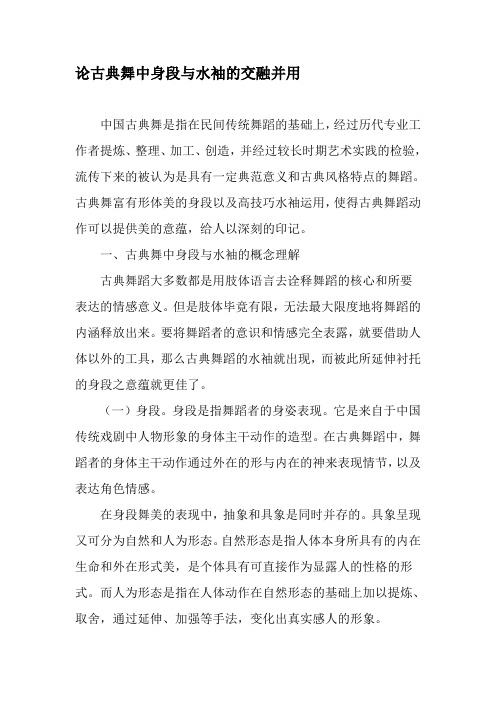 论古典舞中身段与水袖的交融并用

中国古典舞是指在民间传统舞蹈的基础上，经过历代专业工作者提炼、整理、加工、创造，并经过较长时期艺术实践的检验，流传下来的被认为是具有一定典范意义和古典风格特点的舞蹈。古典舞富有形体美的身段以及高技巧水袖运用，使得古典舞蹈动作可以提供美的意蕴，给人以深刻的印记。

一、古典舞中身段与水袖的概念理解

古典舞蹈大多数都是用肢体语言去诠释舞蹈的核心和所要表达的情感意义。但是肢体毕竟有限，无法最大限度地将舞蹈的内涵释放出来。要将舞蹈者的意识和情感完全表露，就要借助人体以外的工具，那么古典舞蹈的水袖就出现，而被此所延伸衬托的身段之意蕴就更佳了。

（一）身段。身段是指舞蹈者的身姿表现。它是来自于中国传统戏剧中人物形象的身体主干动作的造型。在古典舞蹈中，舞蹈者的身体主干动作通过外在的形与内在的神来表现情节，以及表达角色情感。

在身段舞美的表现中，抽象和具象是同时并存的。具象呈现又可分为自然和人为形态。自然形态是指人体本身所具有的内在生命和外在形式美，是个体具有可直接作为显露人的性格的形式。而人为形态是指在人体动作在自然形态的基础上加以提炼、取舍，通过延伸、加强等手法，变化出真实感人的形象。